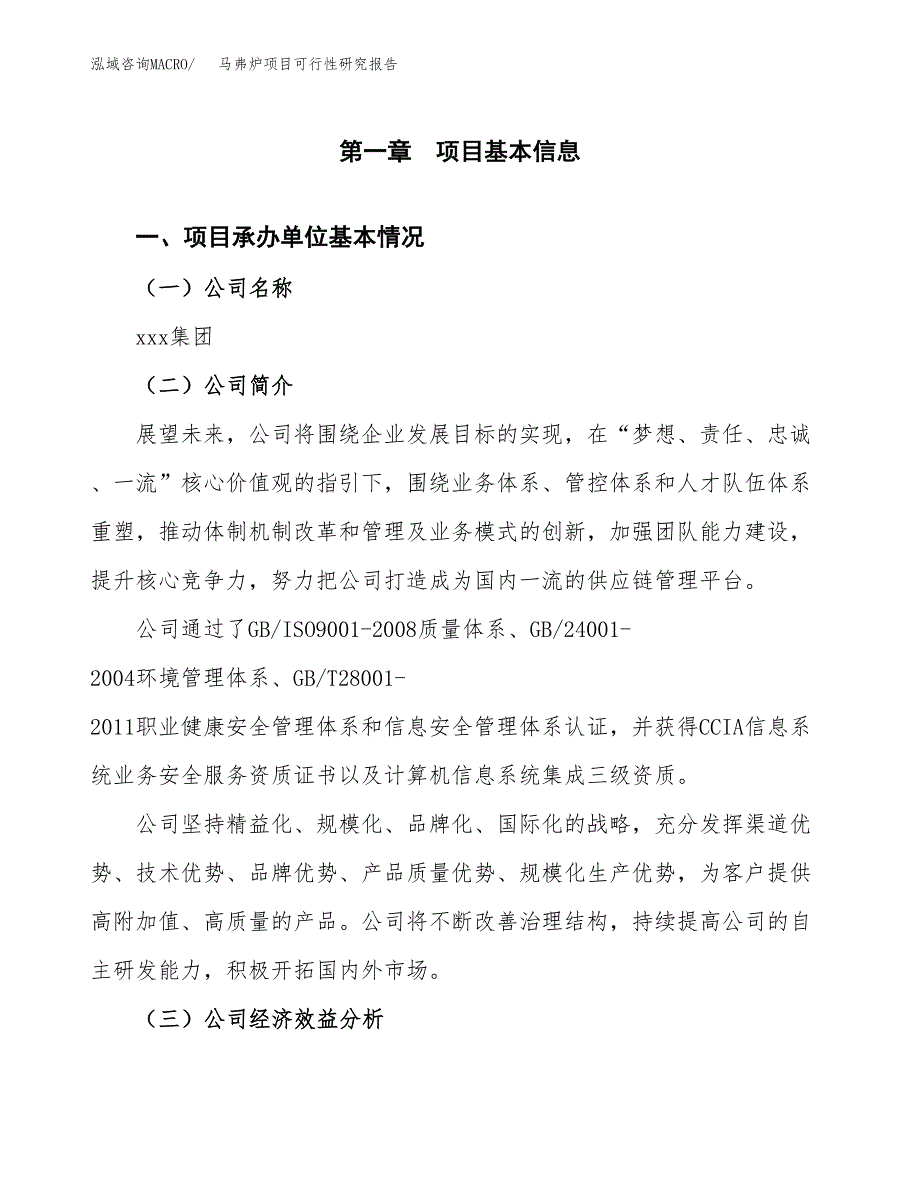 泓域咨询MACRO/　马弗炉项目可行性研究报告

第一章　项目基本信息

一、项目承办单位基本情况

（一）公司名称

xxx集团

（二）公司简介

展望未来，公司将围绕企业发展目标的实现，在“梦想、责任、忠诚、一流”核心价值观的指引下，围绕业务体系、管控体系和人才队伍体系重塑，推动体制机制改革和管理及业务模式的创新，加强团队能力建设，提升核心竞争力，努力把公司打造成为国内一流的供应链管理平台。

公司通过了GB/ISO9001-2008质量体系、GB/24001-2004环境管理体系、GB/T28001-2011职业健康安全管理体系和信息安全管理体系认证，并获得CCIA信息系统业务安全服务资质证书以及计算机信息系统集成三级资质。

公司坚持精益化、规模化、品牌化、国际化的战略，充分发挥渠道优势、技术优势、品牌优势、产品质量优势、规模化生产优势，为客户提供高附加值、高质量的产品。公司将不断改善治理结构，持续提高公司的自主研发能力，积极开拓国内外市场。

（三）公司经济效益分析